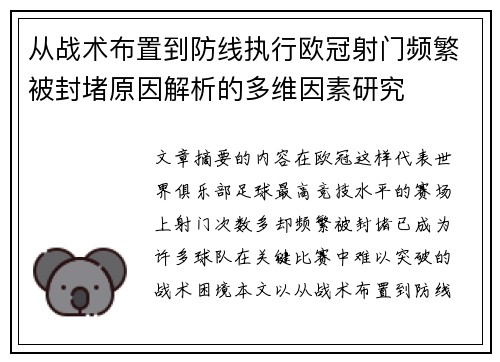 从战术布置到防线执行欧冠射门频繁被封堵原因解析的多维因素研究

文章摘要的内容在欧冠这样代表世界俱乐部足球最高竞技水平的赛场上射门次数多却频繁被封堵已成为许多球队在关键比赛中难以突破的战术困境本文以从战术布置到防线